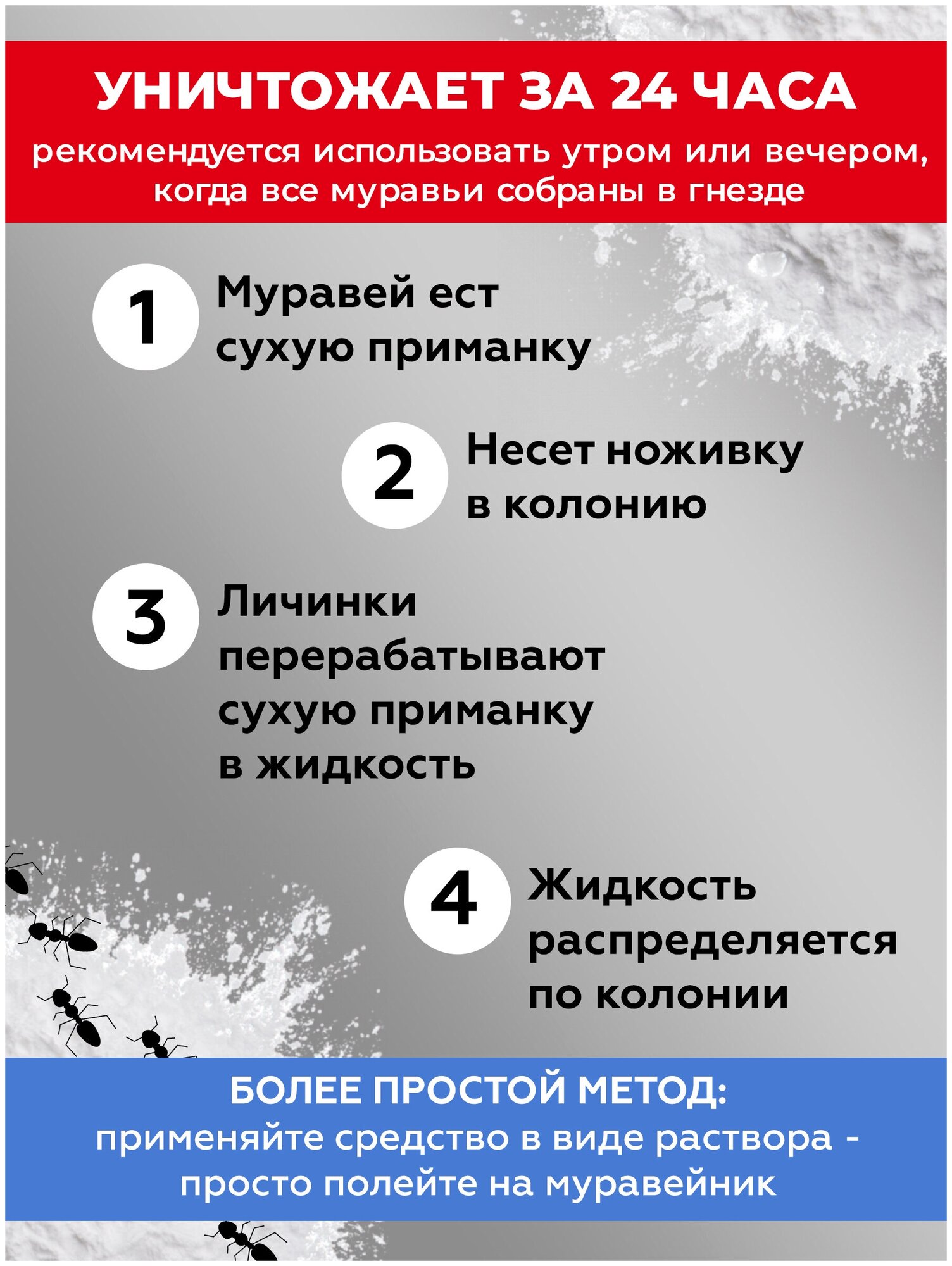 УНИЧТОЖАЕТ ЗА 24 ЧАСА

рекомендуется использовать утром или вечером, когда все муравьи собраны в гнезде

1 Муравей ест сухую приманку

2 Несет ноживку в колонию

3 Личинки перерабатывают сухую приманку в жидкость

4 Жидкость распределяется по колонии

БОЛЕЕ ПРОСТОЙ МЕТОД:

применяйте средство в виде раствора - просто полейте на муравейник